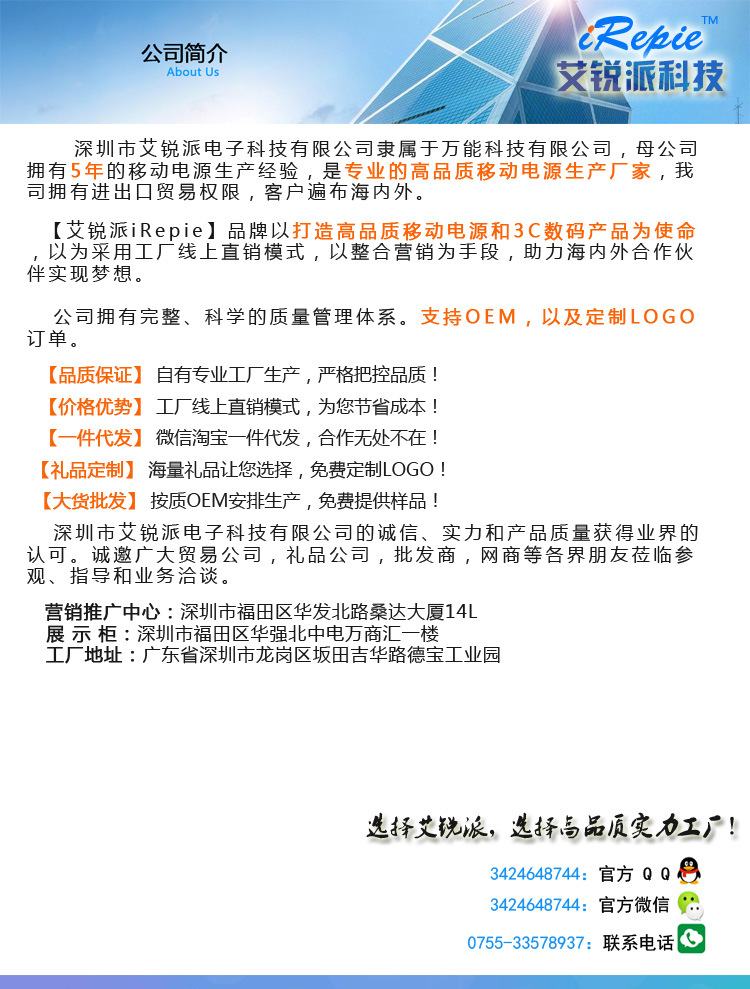 公司简介
About Us

iRepie™
艾锐派科技

深圳市艾锐派电子科技有限公司隶属于万能科技有限公司，母公司拥有5年的移动电源生产经验，是专业的高品质移动电源生产厂家，我司拥有进出口贸易权限，客户遍布海内外。

【艾锐派iRepie】品牌以打造高品质移动电源和3C数码产品为使命，以为采用工厂线上直销模式，以整合营销为手段，助力海内外合作伙伴实现梦想。

公司拥有完整、科学的质量管理体系。支持OEM，以及定制LOGO订单。

【品质保证】 自有专业工厂生产，严格把控品质！
【价格优势】 工厂线上直销模式，为您节省成本！
【一件代发】 微信淘宝一件代发，合作无处不在！
【礼品定制】 海量礼品让您选择，免费定制LOGO！
【大货批发】 按质OEM安排生产，免费提供样品！

深圳市艾锐派电子科技有限公司的诚信、实力和产品质量获得业界的认可。诚邀广大贸易公司，礼品公司，批发商，网商等各界朋友莅临参观、指导和业务洽谈。

营销推广中心：深圳市福田区华发北路桑达大厦14L
展 示 柜：深圳市福田区华强北中电万商汇一楼
工厂地址：广东省深圳市龙岗区坂田吉华路德宝工业园

选择艾锐派，选择高品质实力工厂！

3424648744：官方 Q Q
3424648744：官方微信
0755-33578937：联系电话